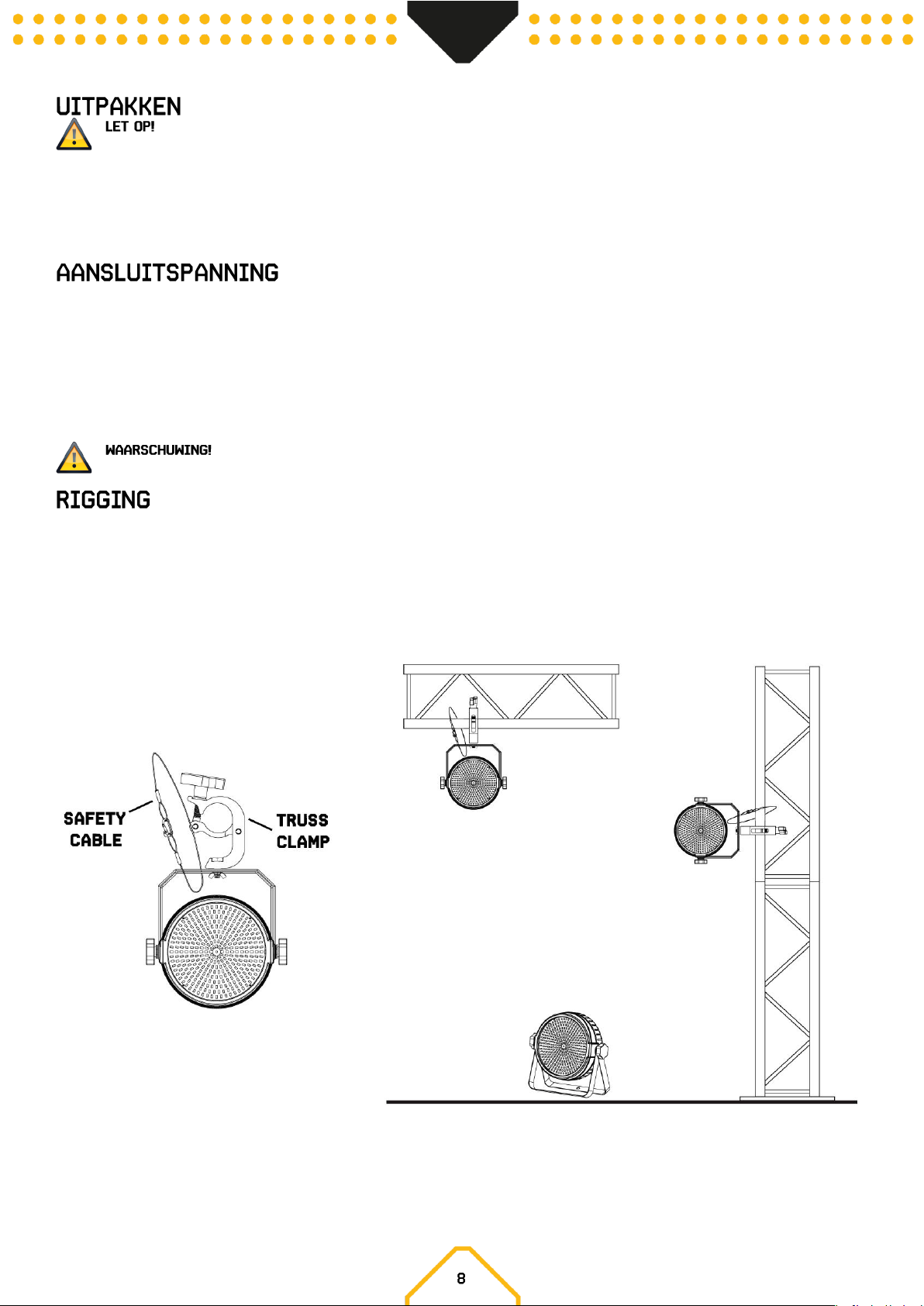 UITPAKKEN

LET OP!

AANSLUITSPANNING

WAARSCHUWING!

RIGGING

SAFETY CABLE

TRUSS CLAMP

8